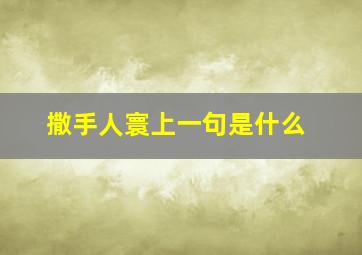 撒手人寰上一句是什么